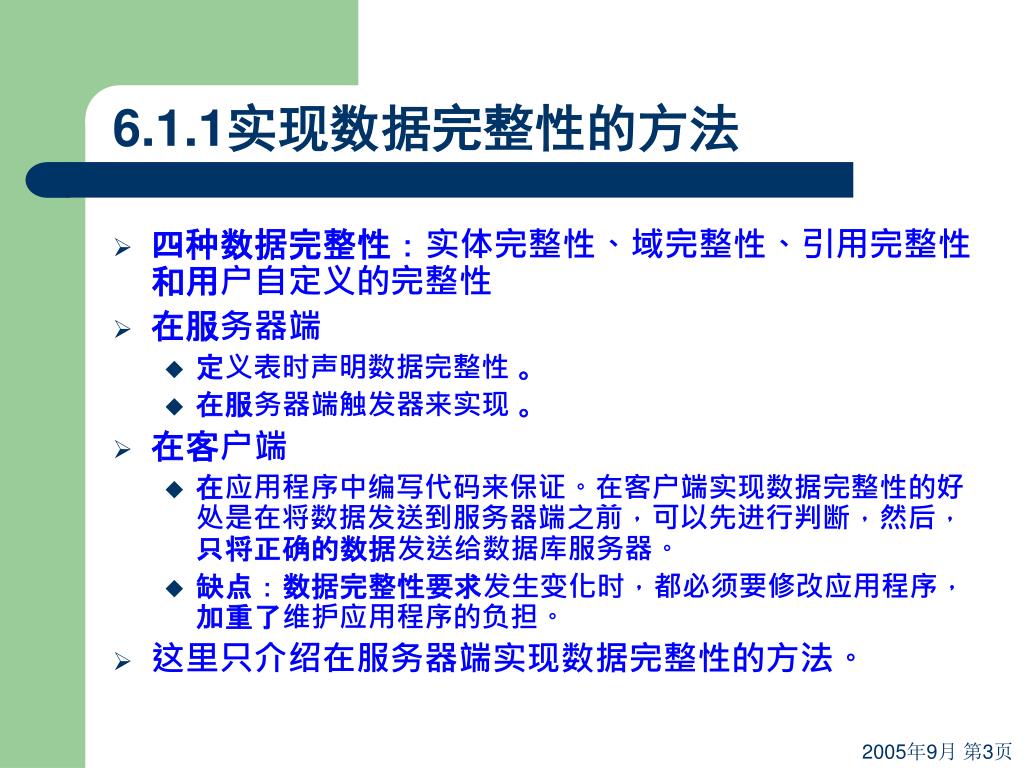 6.1.1实现数据完整性的方法

四种数据完整性：实体完整性、域完整性、引用完整性和用户自定义的完整性

在服务器端

定义表时声明数据完整性 。

在服务器端触发器来实现 。

在客户端

在应用程序中编写代码来保证。在客户端实现数据完整性的好处是在将数据发送到服务器端之前，可以先进行判断，然后，只将正确的数据发送给数据库服务器。

缺点：数据完整性要求发生变化时，都必须要修改应用程序，加重了维护应用程序的负担。

这里只介绍在服务器端实现数据完整性的方法。

2005年9月 第3页